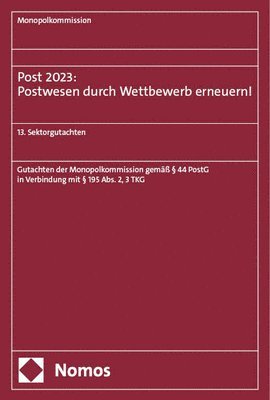 Monopolkommission

Post 2023:
Postwesen durch Wettbewerb erneuern!

13. Sektorgutachten

Gutachten der Monopolkommission gemäß § 44 PostG in Verbindung mit § 195 Abs. 2, 3 TKG

Nomos